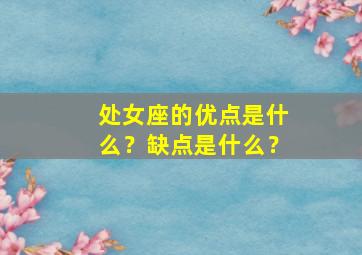 处女座的优点是什么？缺点是什么？